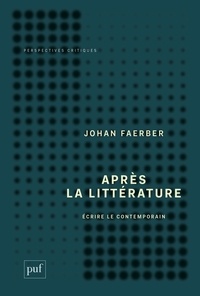 PERSPECTIVES CRITIQUES

JOHAN FAERBER

APRÈS LA LITTÉRATURE

ÉCRIRE LE CONTEMPORAIN

puf